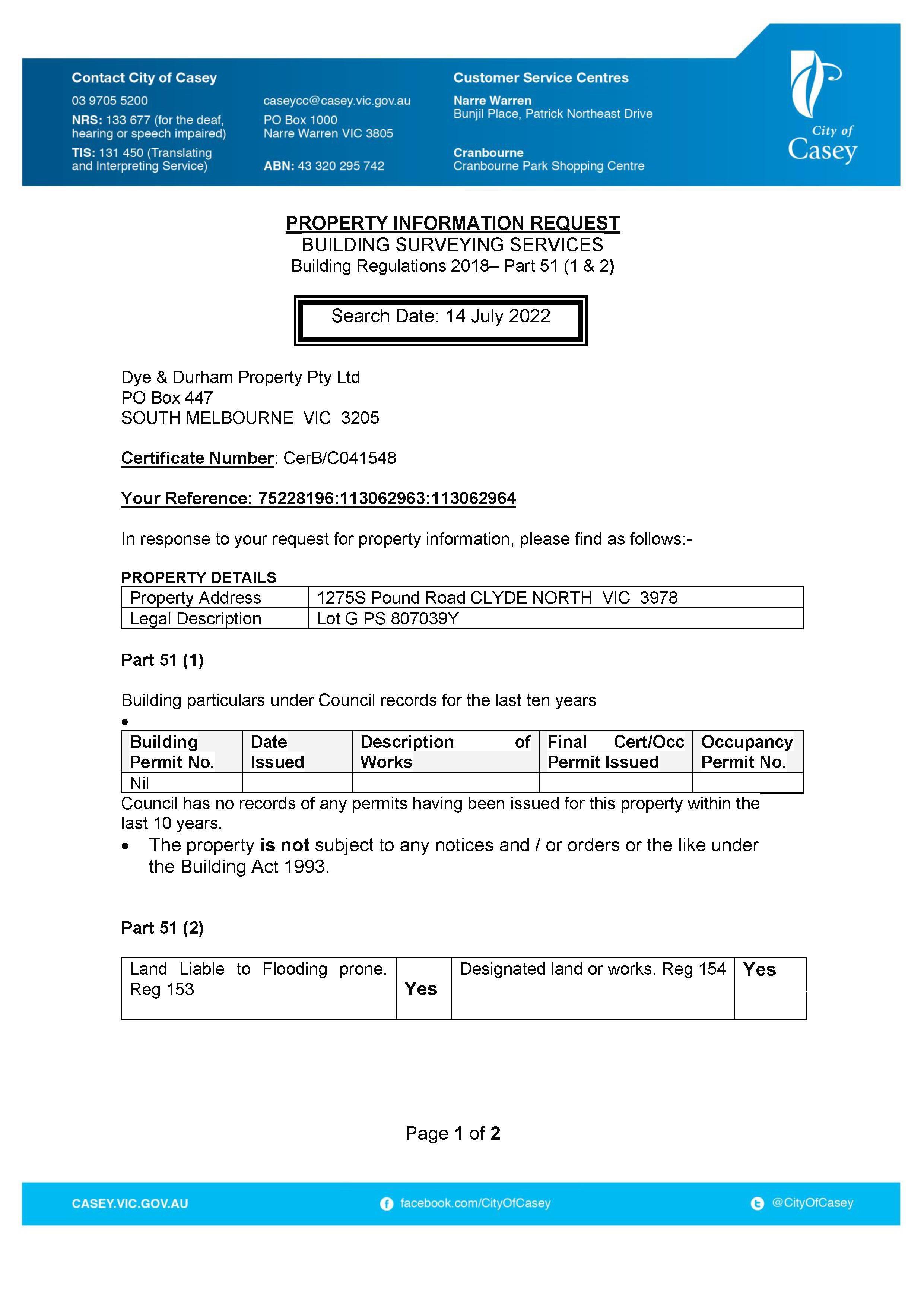 Contact City of Casey

03 9705 5200

NRS: 133 677 (for the deaf, hearing or speech impaired)

TIS: 131 450 (Translating and Interpreting Service)

caseycc@casey.vic.gov.au

PO Box 1000
Narre Warren VIC 3805

ABN: 43 320 295 742

Customer Service Centres

Narre Warren
Bunjil Place, Patrick Northeast Drive

Cranbourne
Cranbourne Park Shopping Centre

City of Casey

PROPERTY INFORMATION REQUEST
BUILDING SURVEYING SERVICES
Building Regulations 2018– Part 51 (1 & 2)

Search Date: 14 July 2022

Dye & Durham Property Pty Ltd
PO Box 447
SOUTH MELBOURNE VIC 3205

Certificate Number: CerB/C041548

Your Reference: 75228196:113062963:113062964

In response to your request for property information, please find as follows:-

PROPERTY DETAILS

| Property Address | 1275S Pound Road CLYDE NORTH VIC 3978 |
|---|---|
| Legal Description | Lot G PS 807039Y |

Part 51 (1)

Building particulars under Council records for the last ten years

•

| Building Permit No. | Date Issued | Description of Works | Final Cert/Occ Permit Issued | Occupancy Permit No. |
|---|---|---|---|---|
| Nil | | | | |

Council has no records of any permits having been issued for this property within the last 10 years.

• The property is not subject to any notices and / or orders or the like under the Building Act 1993.

Part 51 (2)

| Land Liable to Flooding prone. Reg 153 | Yes | Designated land or works. Reg 154 | Yes |
|---|---|---|---|

Page 1 of 2

CASEY.VIC.GOV.AU facebook.com/CityOfCasey @CityOfCasey